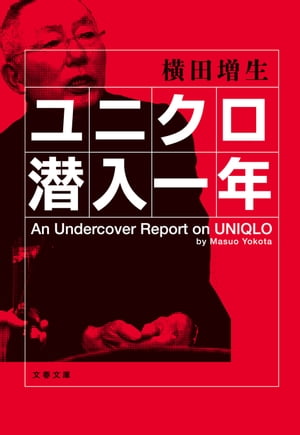 横田増生

ユニクロ潜入一年

An Undercover Report on UNIQLO
by Masuo Yokota

文春文庫